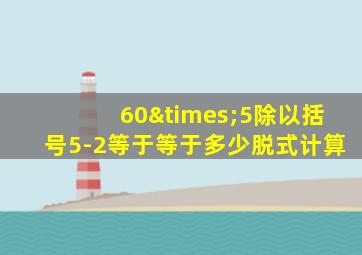 60&times;5除以括号5-2等于等于多少脱式计算